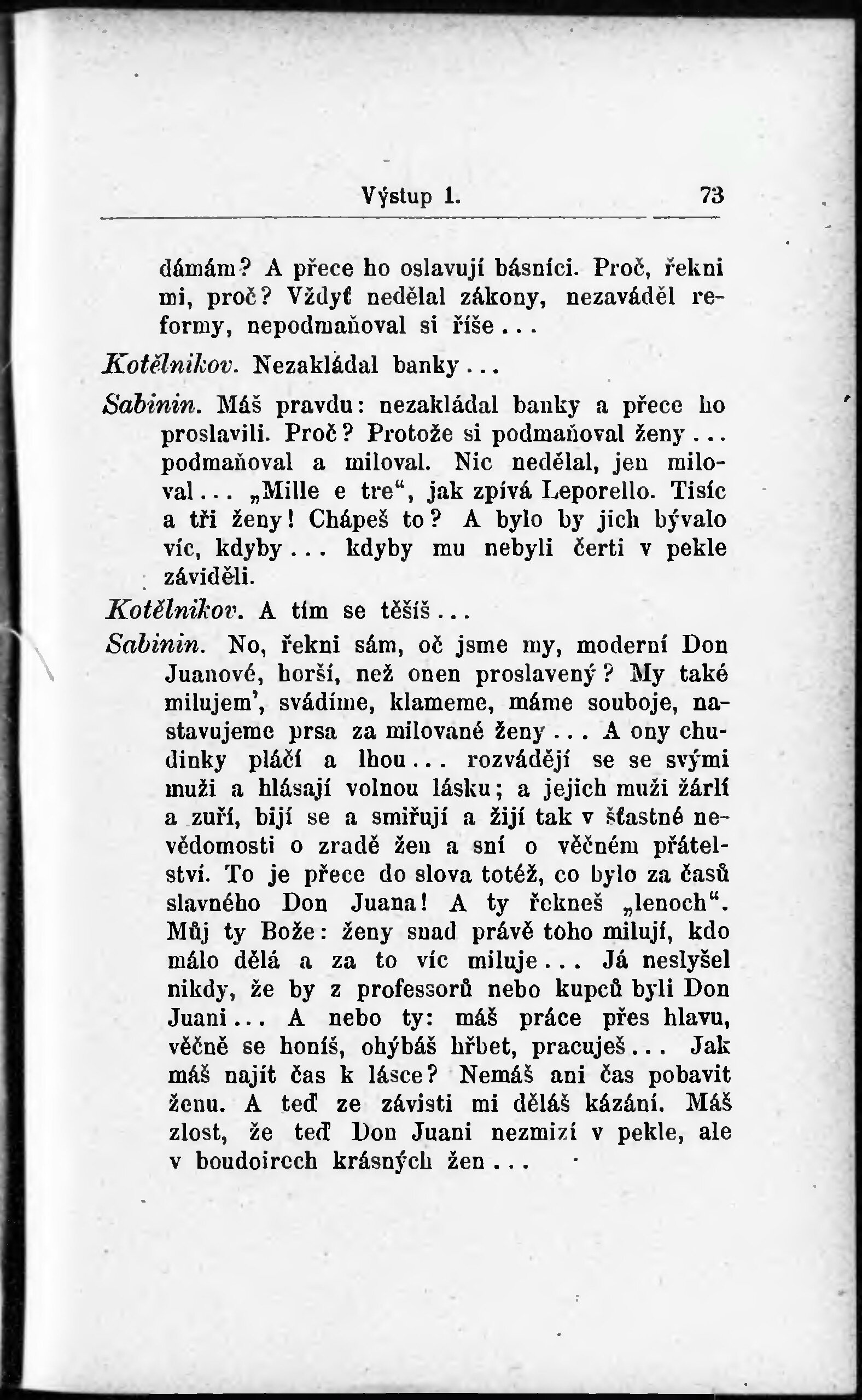 Výstup 1. 73

dámám? A přece ho oslavují básníci. Proč, řekni mi, proč? Vždyť nedělal zákony, nezaváděl reformy, nepodmaňoval si říše...

Kotělnikov. Nezakládal banky...

Sabinin. Máš pravdu: nezakládal banky a přece ho proslavili. Proč? Protože si podmaňoval ženy... podmaňoval a miloval. Nic nedělal, jen miloval... „Mille e tre“, jak zpívá Leporello. Tisíc a tři ženy! Chápeš to? A bylo by jich bývalo víc, kdyby... kdyby mu nebyli čerti v pekle záviděli.

Kotělnikov. A tím se těšíš...

Sabinin. No, řekni sám, oč jsme my, moderní Don Juanové, horší, než onen proslavený? My také milujem', svádíme, klameme, máme souboje, nastavujeme prsa za milované ženy... A ony chudinky pláčí a lhou... rozvádějí se se svými muži a hlásají volnou lásku; a jejich muži žárlí a zuří, bijí se a smiřují a žijí tak v šťastné nevědomosti o zradě žen a sní o věčném přátelství. To je přece do slova totéž, co bylo za časů slavného Don Juana! A ty řekneš „lenoch“. Můj ty Bože: ženy snad právě toho milují, kdo málo dělá a za to víc miluje... Já neslyšel nikdy, že by z professorů nebo kupců byli Don Juani... A nebo ty: máš práce přes hlavu, věčně se honíš, ohýbáš hřbet, pracuješ... Jak máš najít čas k lásce? Nemáš ani čas pobavit ženu. A teď ze závisti mi děláš kázání. Máš zlost, že teď Don Juani nezmizí v pekle, ale v boudoirech krásných žen...